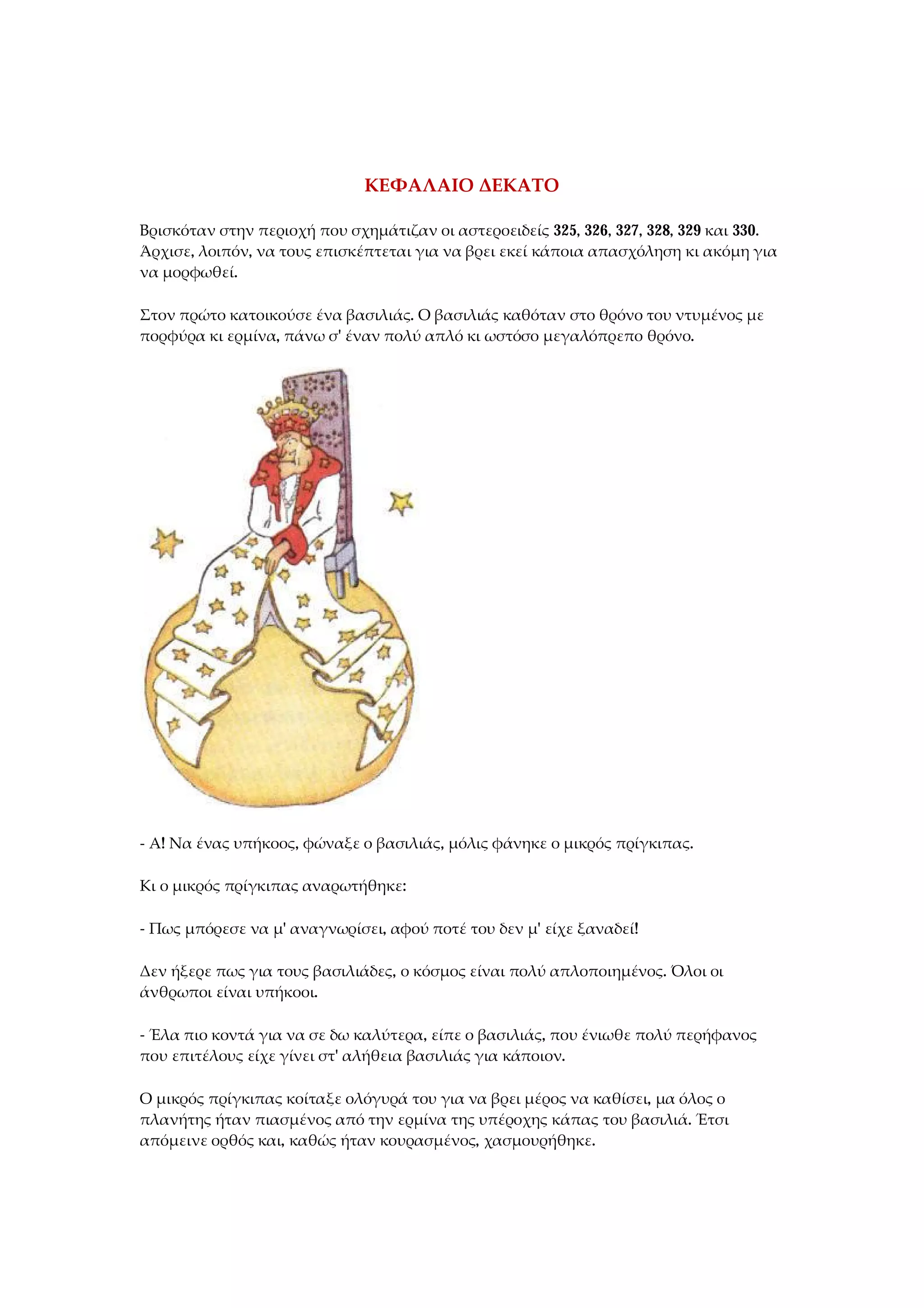 ΚΕΦΑΛΑΙΟ ΔΕΚΑΤΟ

Βρισκόταν στην περιοχή που σχημάτιζαν οι αστεροειδείς 325, 326, 327, 328, 329 και 330. Άρχισε, λοιπόν, να τους επισκέπτεται για να βρει εκεί κάποια απασχόληση κι ακόμη για να μορφωθεί.

Στον πρώτο κατοικούσε ένα βασιλιάς. Ο βασιλιάς καθόταν στο θρόνο του ντυμένος με πορφύρα κι ερμίνα, πάνω σ' έναν πολύ απλό κι ωστόσο μεγαλόπρεπο θρόνο.

- Α! Να ένας υπήκοος, φώναξε ο βασιλιάς, μόλις φάνηκε ο μικρός πρίγκιπας.

Κι ο μικρός πρίγκιπας αναρωτήθηκε:

- Πως μπόρεσε να μ' αναγνωρίσει, αφού ποτέ του δεν μ' είχε ξαναδεί!

Δεν ήξερε πως για τους βασιλιάδες, ο κόσμος είναι πολύ απλοποιημένος. Όλοι οι άνθρωποι είναι υπήκοοι.

- Έλα πιο κοντά για να σε δω καλύτερα, είπε ο βασιλιάς, που ένιωθε πολύ περήφανος που επιτέλους είχε γίνει στ' αλήθεια βασιλιάς για κάποιον.

Ο μικρός πρίγκιπας κοίταξε ολόγυρά του για να βρει μέρος να καθίσει, μα όλος ο πλανήτης ήταν πιασμένος από την ερμίνα της υπέροχης κάπας του βασιλιά. Έτσι απόμεινε ορθός και, καθώς ήταν κουρασμένος, χασμουρήθηκε.